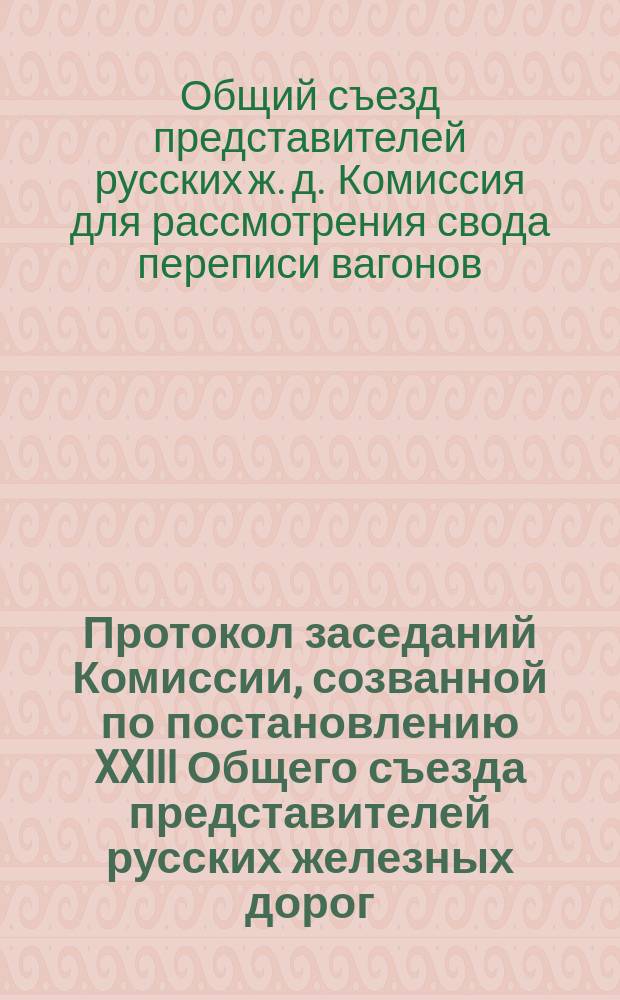 Общий съезд представителей русских ж. д. Комиссия для рассмотрения свода переписи вагонов

Протокол заседаний Комиссии, созванной по постановлению XXIII Общего съезда представителей русских железных дорог